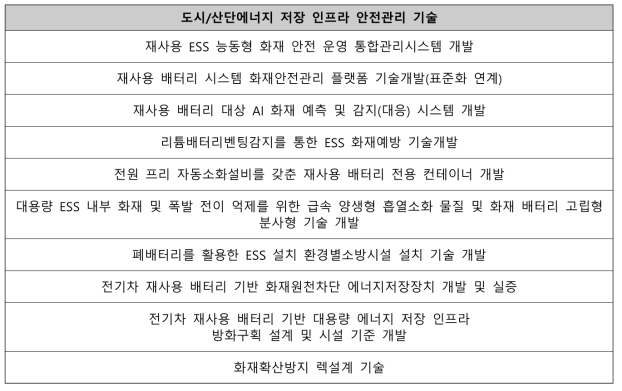 | 도시/산단에너지 저장 인프라 안전관리 기술 |
|---|
| 재사용 ESS 능동형 화재 안전 운영 통합관리시스템 개발 |
| 재사용 배터리 시스템 화재안전관리 플랫폼 기술개발(표준화 연계) |
| 재사용 배터리 대상 AI 화재 예측 및 감지(대응) 시스템 개발 |
| 리튬배터리벤팅감지를 통한 ESS 화재예방 기술개발 |
| 전원 프리 자동소화설비를 갖춘 재사용 배터리 전용 컨테이너 개발 |
| 대용량 ESS 내부 화재 및 폭발 전이 억제를 위한 급속 양생형 흡열소화 물질 및 화재 배터리 고립형 분사형 기술 개발 |
| 폐배터리를 활용한 ESS 설치 환경별소방시설 설치 기술 개발 |
| 전기차 재사용 배터리 기반 화재원천차단 에너지저장장치 개발 및 실증 |
| 전기차 재사용 배터리 기반 대용량 에너지 저장 인프라 방화구획 설계 및 시설 기준 개발 |
| 화재확산방지 렉설계 기술 |